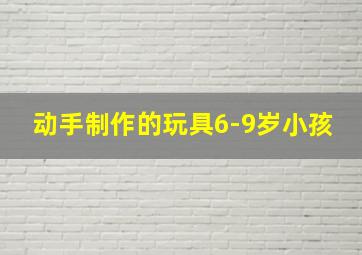 动手制作的玩具6-9岁小孩